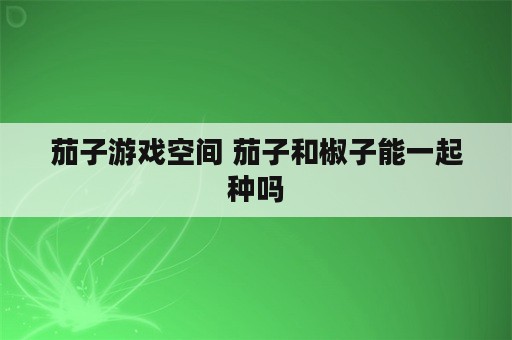 茄子游戏空间 茄子和椒子能一起种吗